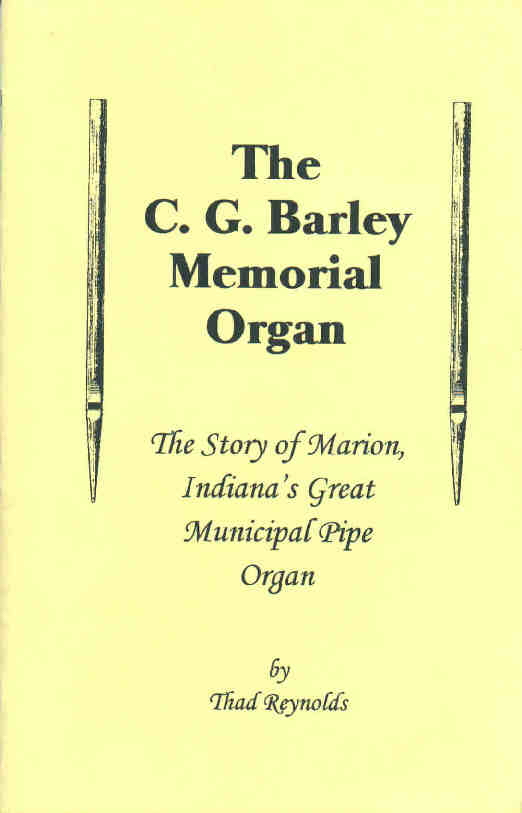 The C. G. Barley Memorial Organ

The Story of Marion, Indiana's Great Municipal Pipe Organ

by
Thad Reynolds